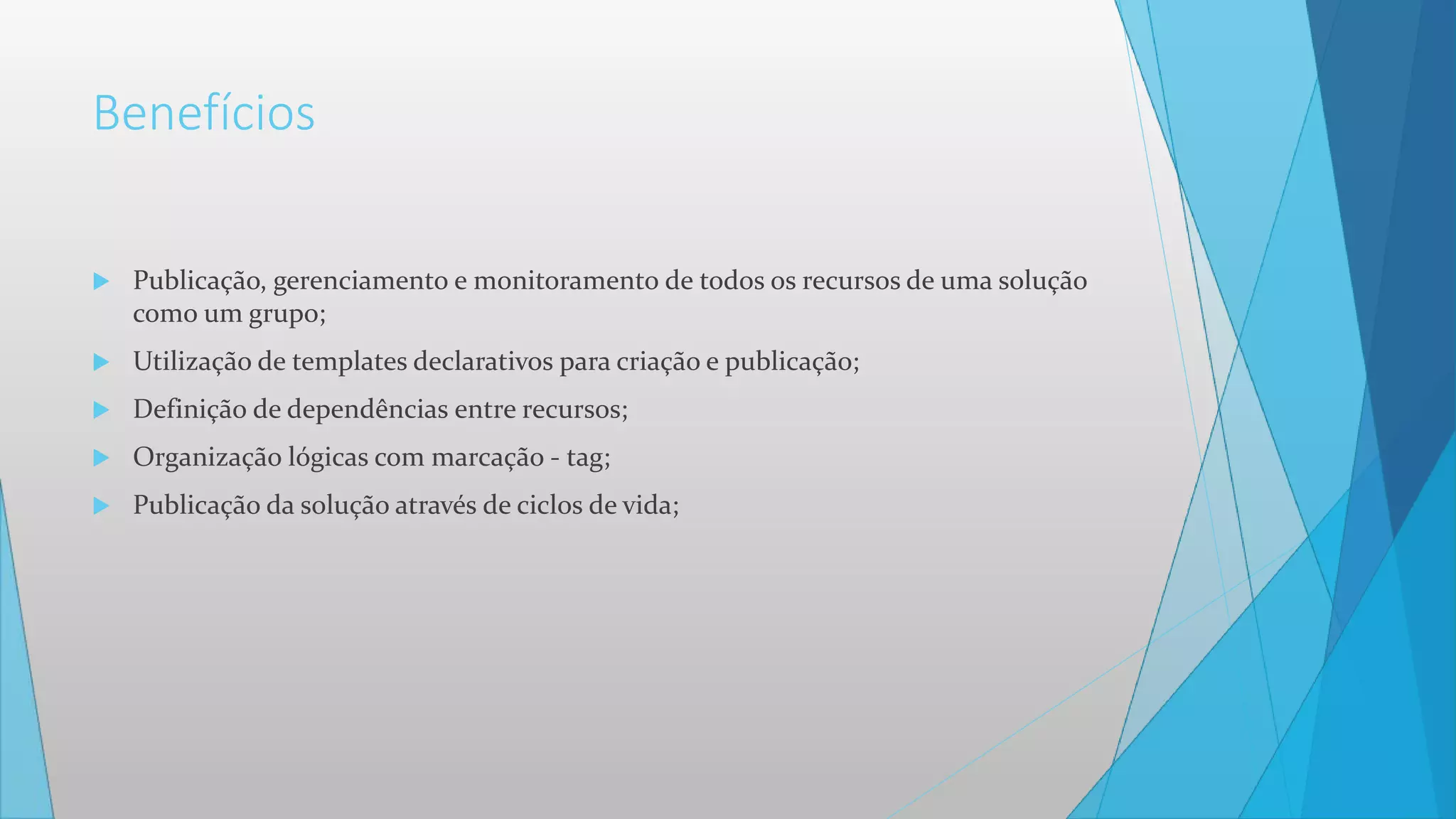 Benefícios

Publicação, gerenciamento e monitoramento de todos os recursos de uma solução como um grupo;

Utilização de templates declarativos para criação e publicação;

Definição de dependências entre recursos;

Organização lógicas com marcação - tag;

Publicação da solução através de ciclos de vida;